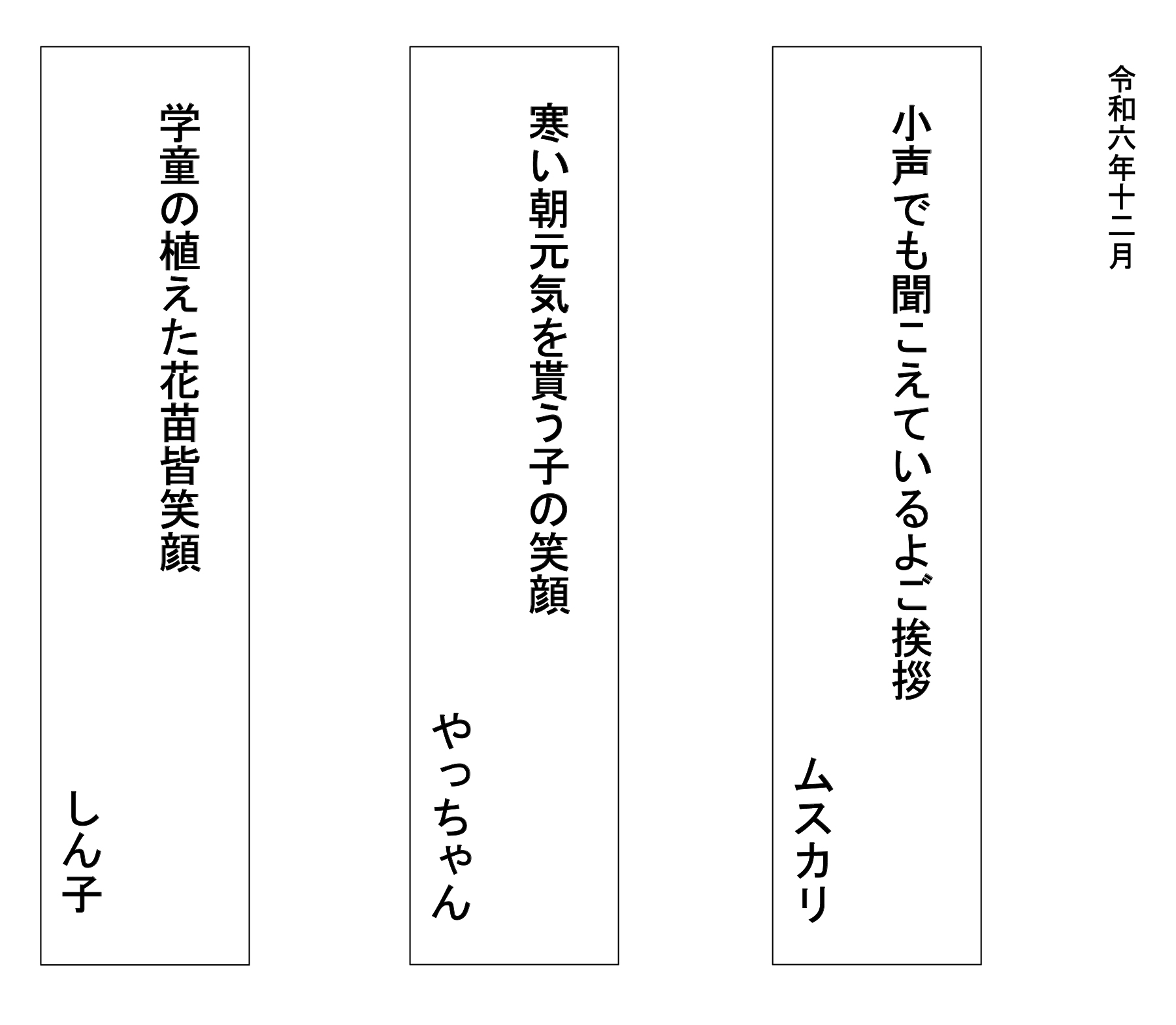 令和六年十二月

小声でも聞こえているよご挨拶

ムスカリ

寒い朝元気を貰う子の笑顔

やっちゃん

学童の植えた花苗皆笑顔

しん子